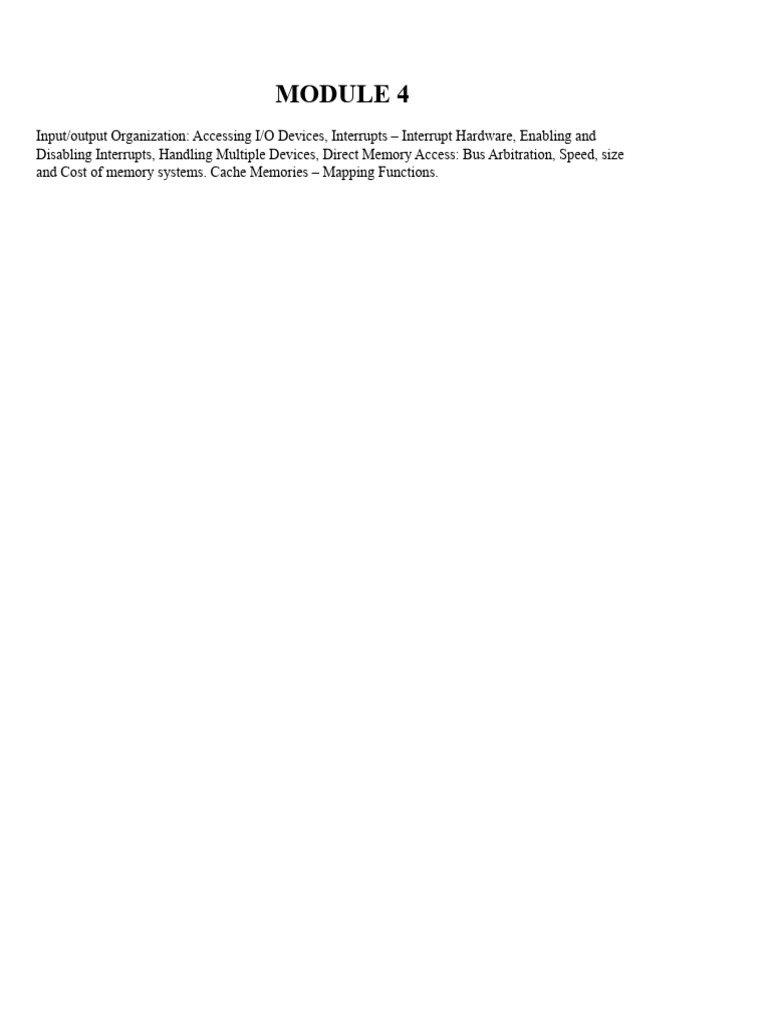 MODULE 4

Input/output Organization: Accessing I/O Devices, Interrupts – Interrupt Hardware, Enabling and Disabling Interrupts, Handling Multiple Devices, Direct Memory Access: Bus Arbitration, Speed, size and Cost of memory systems. Cache Memories – Mapping Functions.